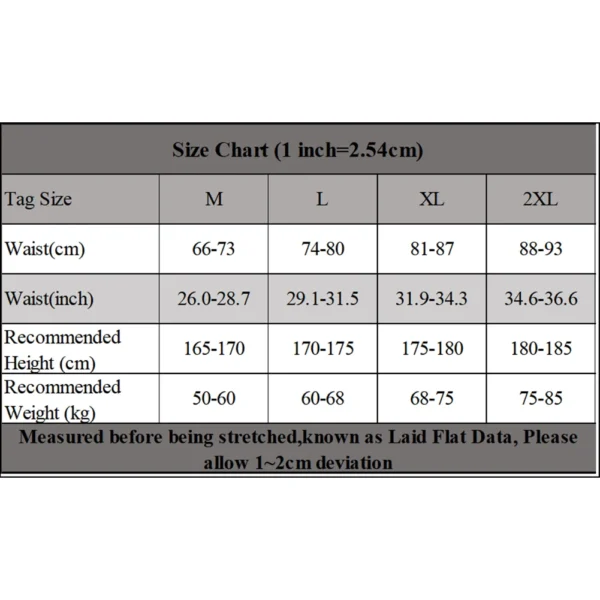 Size Chart (1 inch=2.54cm)

| Tag Size | M | L | XL | 2XL |
|---|---|---|---|---|
| Waist(cm) | 66-73 | 74-80 | 81-87 | 88-93 |
| Waist(inch) | 26.0-28.7 | 29.1-31.5 | 31.9-34.3 | 34.6-36.6 |
| Recommended Height (cm) | 165-170 | 170-175 | 175-180 | 180-185 |
| Recommended Weight (kg) | 50-60 | 60-68 | 68-75 | 75-85 |

Measured before being stretched,known as Laid Flat Data, Please allow 1~2cm deviation